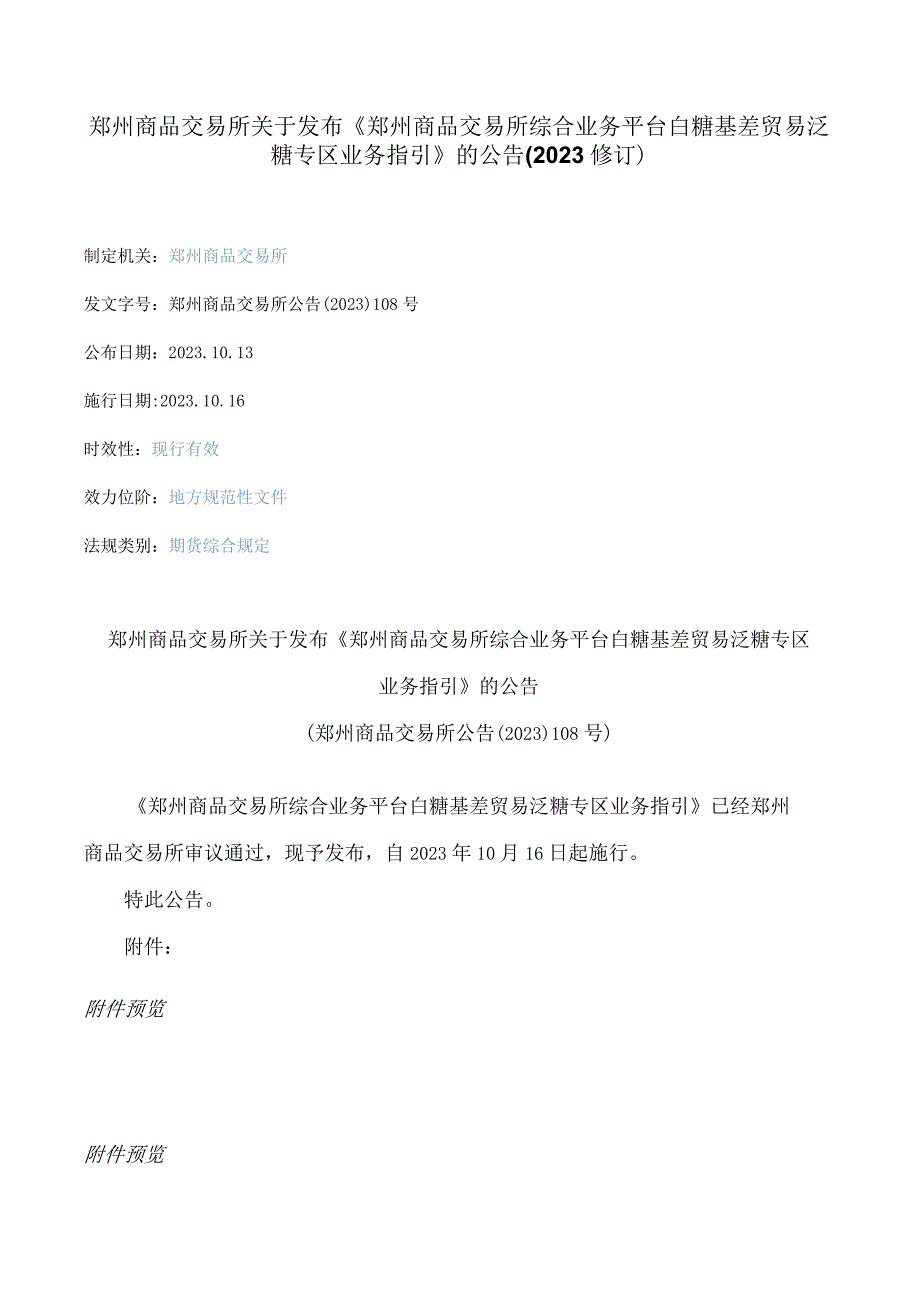 郑州商品交易所关于发布《郑州商品交易所综合业务平台白糖基差贸易泛糖专区业务指引》的公告(2023修订)

制定机关：郑州商品交易所

发文字号：郑州商品交易所公告(2023)108号

公布日期：2023.10.13

施行日期:2023.10.16

时效性：现行有效

效力位阶：地方规范性文件

法规类别：期货综合规定

郑州商品交易所关于发布《郑州商品交易所综合业务平台白糖基差贸易泛糖专区业务指引》的公告

(郑州商品交易所公告(2023)108号)

《郑州商品交易所综合业务平台白糖基差贸易泛糖专区业务指引》已经郑州商品交易所审议通过，现予发布，自2023年10月16日起施行。

特此公告。

附件：

附件预览

附件预览